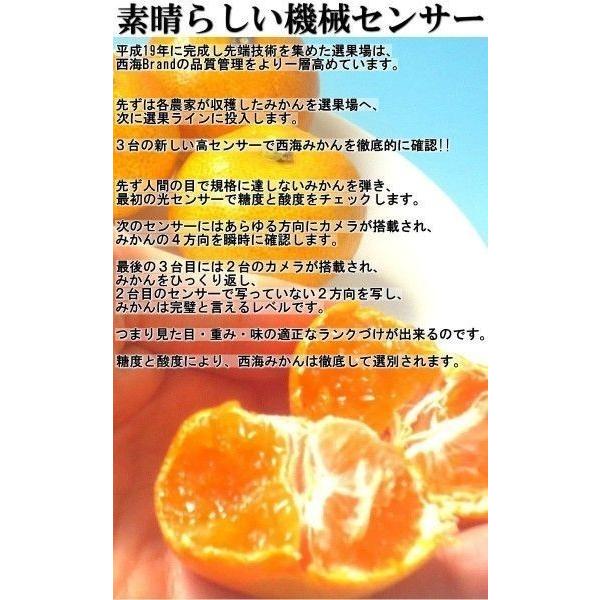 素晴らしい機械センサー

平成19年に完成し先端技術を集めた選果場は、西海Brandの品質管理をより一層高めています。

先ずは各農家が収穫したみかんを選果場へ、次に選果ラインに投入します。

３台の新しい高センサーで西海みかんを徹底的に確認!!

先ず人間の目で規格に達しないみかんを弾き、最初の光センサーで糖度と酸度をチェックします。

次のセンサーにはあらゆる方向にカメラが搭載され、みかんの４方向を瞬時に確認します。

最後の３台目には２台のカメラが搭載され、みかんをひっくり返し、２台目のセンサーで写っていない２方向を写し、みかんは完璧と言えるレベルです。

つまり見た目・重み・味の適正なランクづけが出来るのです。

糖度と酸度により、西海みかんは徹底して選別されます。